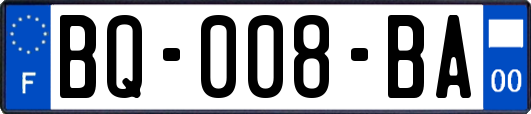 F
BQ-008-BA
00